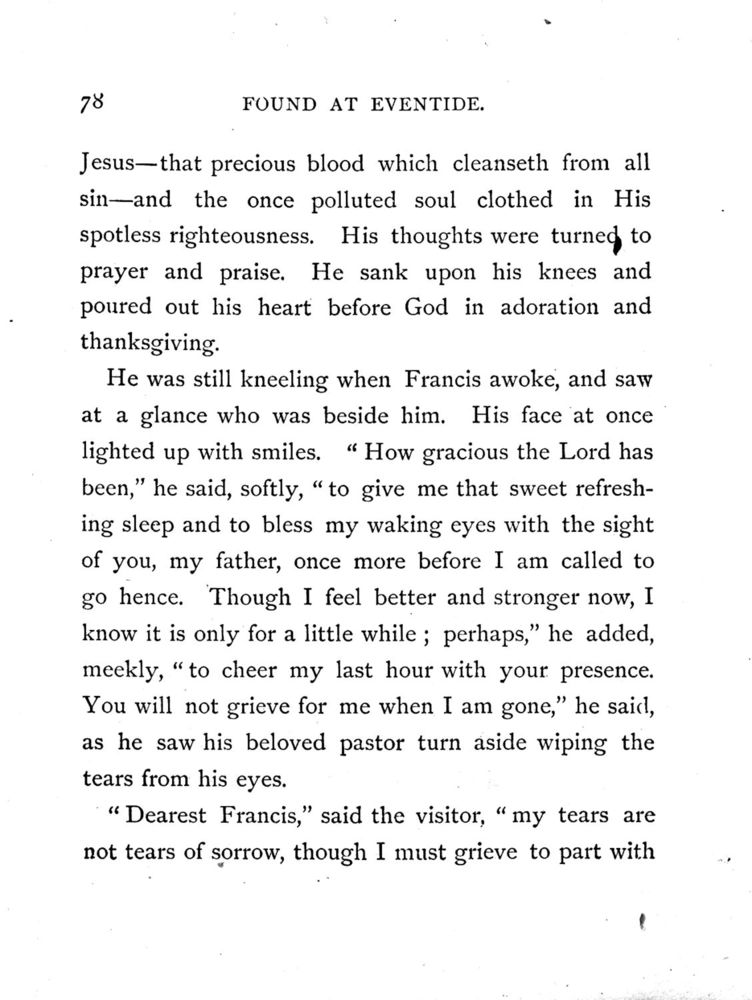 78 FOUND AT EVENTIDE.

Jesus—that precious blood which cleanseth from all sin—and the once polluted soul clothed in His spotless righteousness. His thoughts were turned to prayer and praise. He sank upon his knees and poured out his heart before God in adoration and thanksgiving.

He was still kneeling when Francis awoke, and saw at a glance who was beside him. His face at once lighted up with smiles. "How gracious the Lord has been," he said, softly, "to give me that sweet refreshing sleep and to bless my waking eyes with the sight of you, my father, once more before I am called to go hence. Though I feel better and stronger now, I know it is only for a little while; perhaps," he added, meekly, "to cheer my last hour with your presence. You will not grieve for me when I am gone," he said, as he saw his beloved pastor turn aside wiping the tears from his eyes.

"Dearest Francis," said the visitor, "my tears are not tears of sorrow, though I must grieve to part with